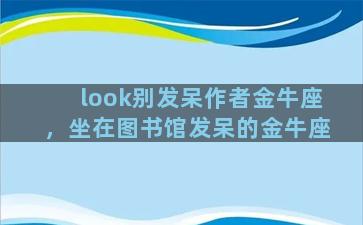 look别发呆作者金牛座，坐在图书馆发呆的金牛座